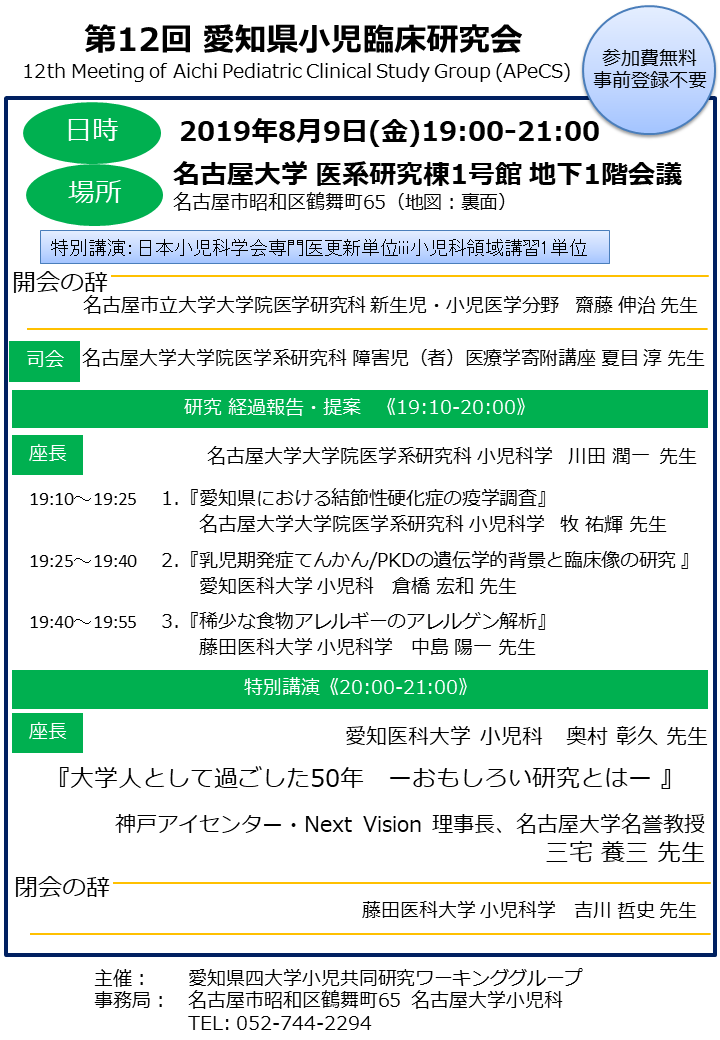 第12回 愛知県小児臨床研究会
12th Meeting of Aichi Pediatric Clinical Study Group (APeCS)

参加費無料
事前登録不要

日時
2019年8月9日(金)19:00-21:00

場所
名古屋大学 医系研究棟1号館 地下1階会議
名古屋市昭和区鶴舞町65（地図：裏面）

特別講演: 日本小児科学会専門医更新単位iii小児科領域講習1単位

開会の辞
名古屋市立大学大学院医学研究科 新生児・小児医学分野 齋藤 伸治 先生

司会
名古屋大学大学院医学系研究科 障害児（者）医療学寄附講座 夏目 淳 先生

研究 経過報告・提案 《19:10-20:00》

座長
名古屋大学大学院医学系研究科 小児科学 川田 潤一 先生

19:10～19:25 1.『愛知県における結節性硬化症の疫学調査』
名古屋大学大学院医学系研究科 小児科学 牧 祐輝 先生

19:25～19:40 2.『乳児期発症てんかん/PKDの遺伝学的背景と臨床像の研究 』
愛知医科大学 小児科 倉橋 宏和 先生

19:40～19:55 3.『稀少な食物アレルギーのアレルゲン解析』
藤田医科大学 小児科学 中島 陽一 先生

特別講演《20:00-21:00》

座長
愛知医科大学 小児科 奥村 彰久 先生

『大学人として過ごした50年 ーおもしろい研究とはー 』

神戸アイセンター・Next Vision 理事長、名古屋大学名誉教授
三宅 養三 先生

閉会の辞
藤田医科大学 小児科学 吉川 哲史 先生

主催： 愛知県四大学小児共同研究ワーキンググループ
事務局： 名古屋市昭和区鶴舞町65 名古屋大学小児科
TEL: 052-744-2294